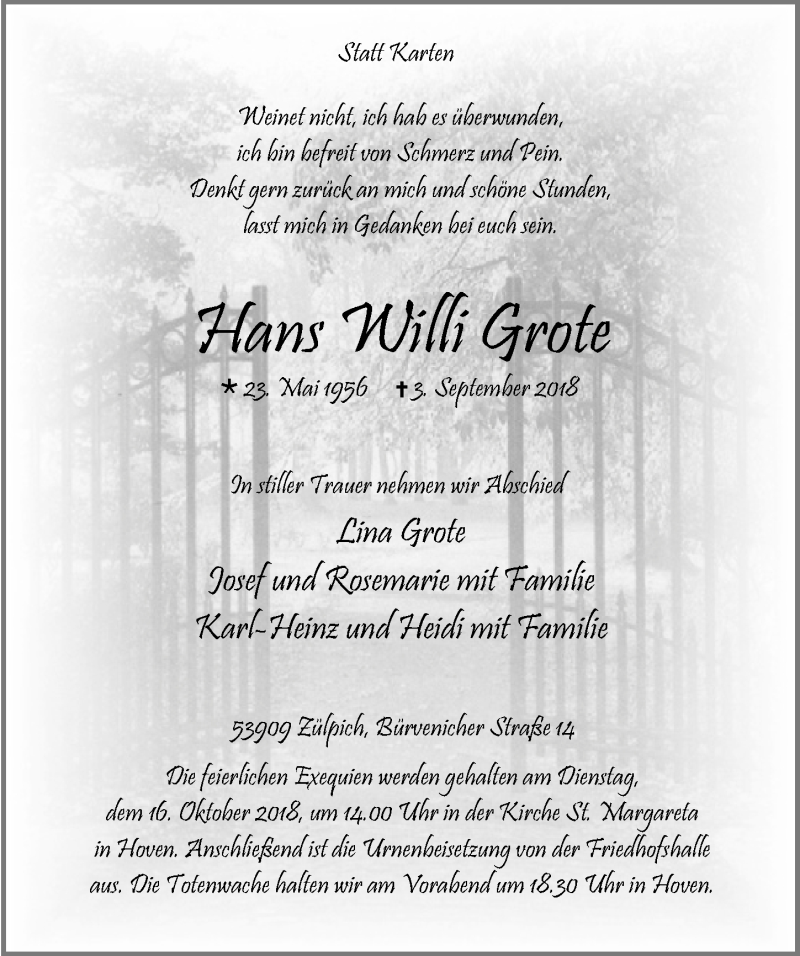 Statt Karten

Weinet nicht, ich hab es überwunden,
ich bin befreit von Schmerz und Pein.
Denkt gern zurück an mich und schöne Stunden,
lasst mich in Gedanken bei euch sein.

Hans Willi Grote

* 23. Mai 1956 † 3. September 2018

In stiller Trauer nehmen wir Abschied
Lina Grote
Josef und Rosemarie mit Familie
Karl-Heinz und Heidi mit Familie

53909 Zülpich, Bürvenicher Straße 14

Die feierlichen Exequien werden gehalten am Dienstag, dem 16. Oktober 2018, um 14.00 Uhr in der Kirche St. Margareta in Hoven. Anschließend ist die Urnenbeisetzung von der Friedhofshalle aus. Die Totenwache halten wir am Vorabend um 18.30 Uhr in Hoven.